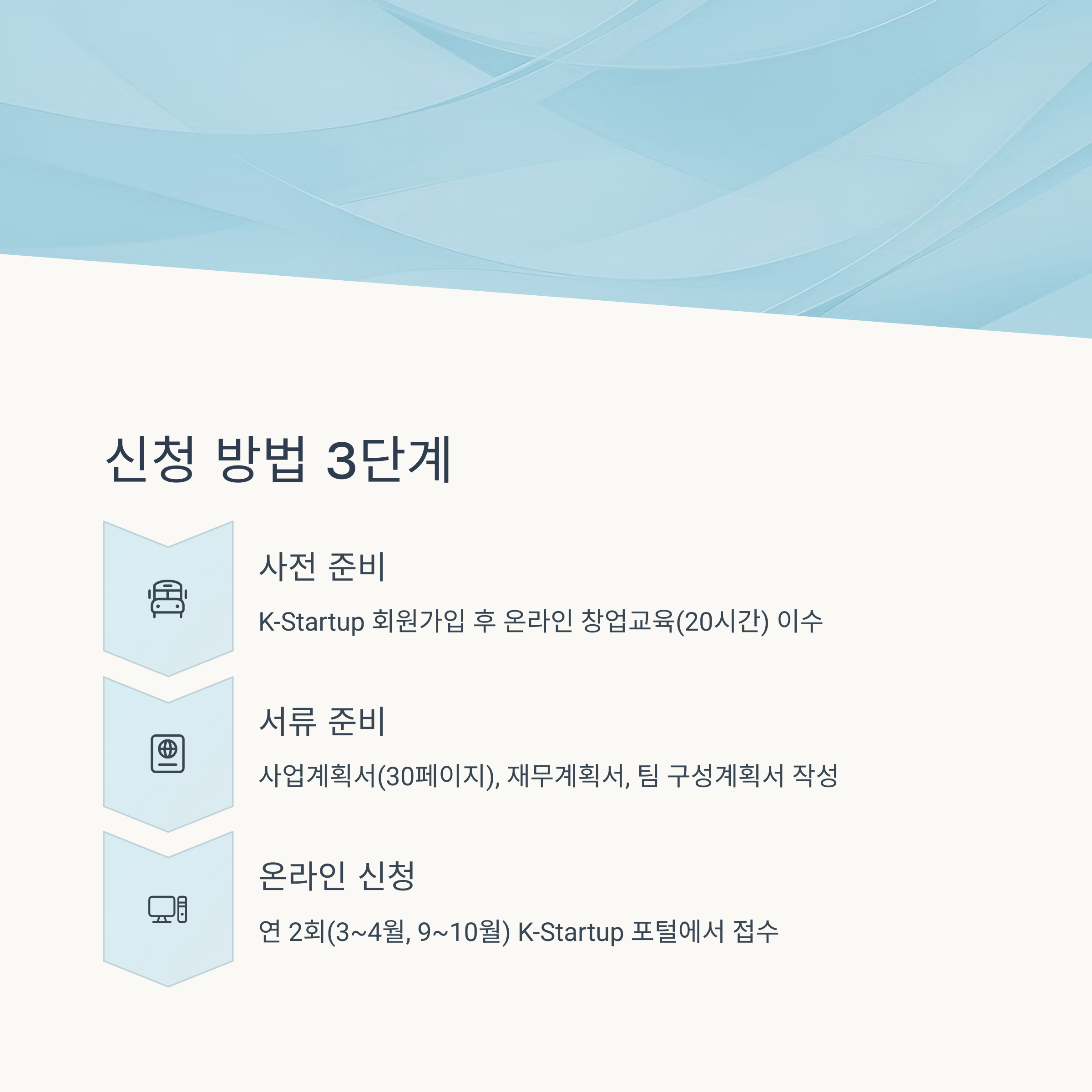 신청 방법 3단계

사전 준비

K-Startup 회원가입 후 온라인 창업교육(20시간) 이수

서류 준비

사업계획서(30페이지), 재무계획서, 팀 구성계획서 작성

온라인 신청

연 2회(3~4월, 9~10월) K-Startup 포털에서 접수